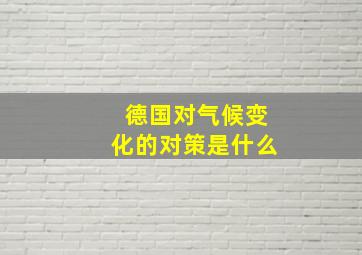 德国对气候变化的对策是什么